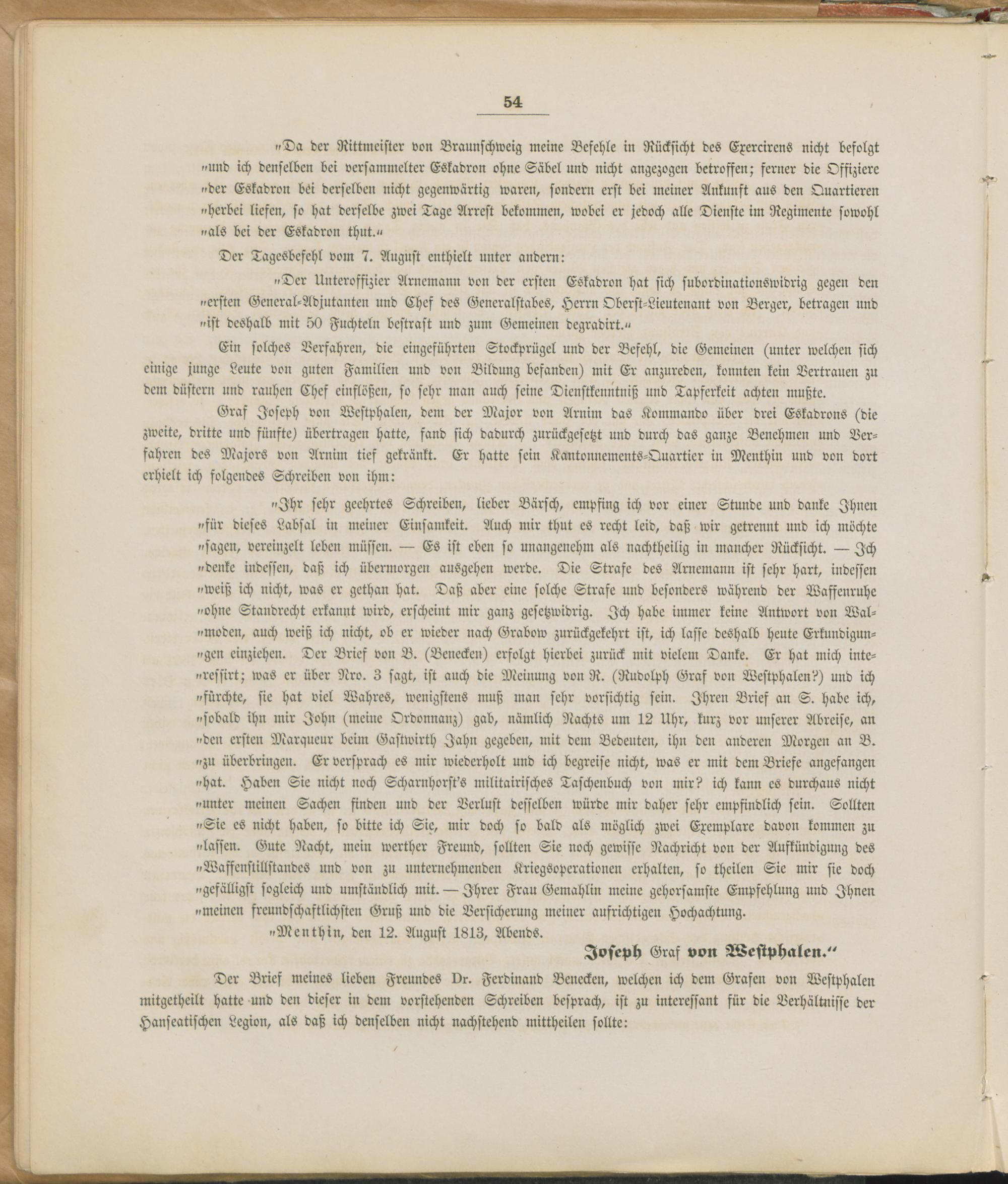 54

„Da der Rittmeister von Braunschweig meine Befehle in Rücksicht des Exercirens nicht befolgt „und ich denselben bei versammelter Eskadron ohne Säbel und nicht angezogen betroffen; ferner die Offiziere „der Eskadron bei derselben nicht gegenwärtig waren, sondern erst bei meiner Ankunft aus den Quartieren „herbei liefen, so hat derselbe zwei Tage Arrest bekommen, wobei er jedoch alle Dienste im Regimente sowohl „als bei der Eskadron thut.“

Der Tagesbefehl vom 7. August enthielt unter andern:

„Der Unteroffizier Arnemann von der ersten Eskadron hat sich subordinationswidrig gegen den „ersten General-Adjutanten und Chef des Generalstabes, Herrn Oberst-Lieutenant von Berger, betragen und „ist deshalb mit 50 Fuchteln bestraft und zum Gemeinen degradirt.“

Ein solches Verfahren, die eingeführten Stockprügel und der Befehl, die Gemeinen (unter welchen sich einige junge Leute von guten Familien und von Bildung befanden) mit Er anzureden, konnten kein Vertrauen zu dem düstern und rauhen Chef einflößen, so sehr man auch seine Dienstkenntniß und Tapferkeit achten mußte.

Graf Joseph von Westphalen, dem der Major von Arnim das Kommando über drei Eskadrons (die zweite, dritte und fünfte) übertragen hatte, fand sich dadurch zurückgesetzt und durch das ganze Benehmen und Verfahren des Majors von Arnim tief gekränkt. Er hatte sein Kantonnements-Quartier in Menthin und von dort erhielt ich folgendes Schreiben von ihm:

„Ihr sehr geehrtes Schreiben, lieber Bärsch, empfing ich vor einer Stunde und danke Ihnen „für dieses Labsal in meiner Einsamkeit. Auch mir thut es recht leid, daß wir getrennt und ich möchte „sagen, vereinzelt leben müssen. — Es ist eben so unangenehm als nachtheilig in mancher Rücksicht. — Ich „denke indessen, daß ich übermorgen ausgehen werde. Die Strafe des Arnemann ist sehr hart, indessen „weiß ich nicht, was er gethan hat. Daß aber eine solche Strafe und besonders während der Waffenruhe „ohne Standrecht erkannt wird, erscheint mir ganz gesetzwidrig. Ich habe immer keine Antwort von Wal„moden, auch weiß ich nicht, ob er wieder nach Grabow zurückgekehrt ist, ich lasse deshalb heute Erkundigun„gen einziehen. Der Brief von B. (Benecken) erfolgt hierbei zurück mit vielem Danke. Er hat mich inte„ressirt; was er über Nro. 3 sagt, ist auch die Meinung von R. (Rudolph Graf von Westphalen?) und ich „fürchte, sie hat viel Wahres, wenigstens muß man sehr vorsichtig sein. Ihren Brief an S. habe ich, „sobald ihn mir John (meine Ordonnanz) gab, nämlich Nachts um 12 Uhr, kurz vor unserer Abreise, an „den ersten Marqueur beim Gastwirth Jahn gegeben, mit dem Bedeuten, ihn den anderen Morgen an B. „zu überbringen. Er versprach es mir wiederholt und ich begreife nicht, was er mit dem Briefe angefangen „hat. Haben Sie nicht noch Scharnhorst's militairisches Taschenbuch von mir? ich kann es durchaus nicht „unter meinen Sachen finden und der Verlust desselben würde mir daher sehr empfindlich sein. Sollten „Sie es nicht haben, so bitte ich Sie, mir doch so bald als möglich zwei Exemplare davon kommen zu „lassen. Gute Nacht, mein werther Freund, sollten Sie noch gewisse Nachricht von der Aufkündigung des „Waffenstillstandes und von zu unternehmenden Kriegsoperationen erhalten, so theilen Sie mir sie doch „gefälligst sogleich und umständlich mit. — Ihrer Frau Gemahlin meine gehorsamste Empfehlung und Ihnen „meinen freundschaftlichsten Gruß und die Versicherung meiner aufrichtigen Hochachtung.

„Menthin, den 12. August 1813, Abends.

Joseph Graf von Westphalen.“

Der Brief meines lieben Freundes Dr. Ferdinand Benecken, welchen ich dem Grafen von Westphalen mitgetheilt hatte und den dieser in dem vorstehenden Schreiben besprach, ist zu interessant für die Verhältnisse der Hanseatischen Legion, als daß ich denselben nicht nachstehend mittheilen sollte: